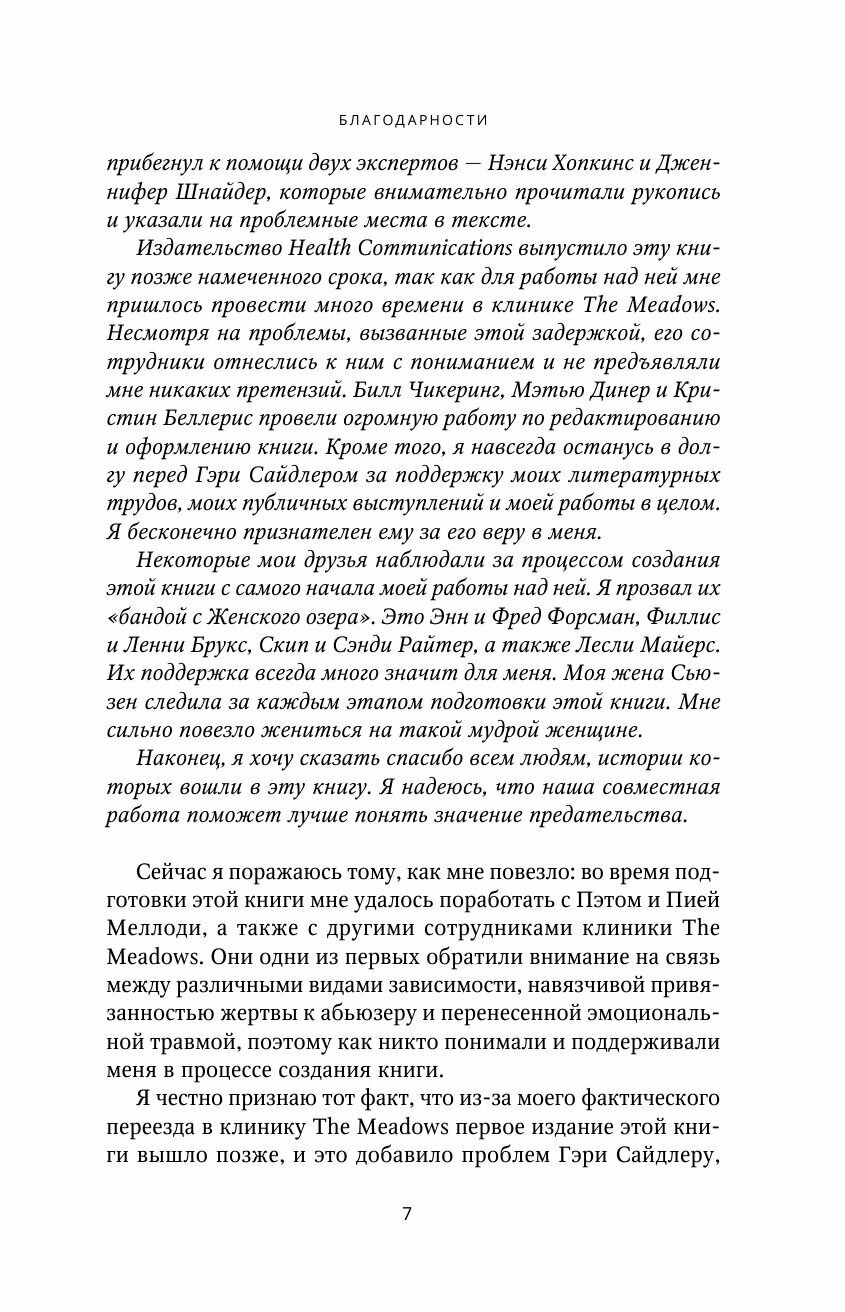 БЛАГОДАРНОСТИ

прибегнул к помощи двух экспертов — Нэнси Хопкинс и Дженнифер Шнайдер, которые внимательно прочитали рукопись и указали на проблемные места в тексте.

Издательство Health Communications выпустило эту книгу позже намеченного срока, так как для работы над ней мне пришлось провести много времени в клинике The Meadows. Несмотря на проблемы, вызванные этой задержкой, его сотрудники отнеслись к ним с пониманием и не предъявляли мне никаких претензий. Билл Чикеринг, Мэтью Динер и Кристин Беллерис провели огромную работу по редактированию и оформлению книги. Кроме того, я навсегда останусь в долгу перед Гэри Сайдлером за поддержку моих литературных трудов, моих публичных выступлений и моей работы в целом. Я бесконечно признателен ему за его веру в меня.

Некоторые мои друзья наблюдали за процессом создания этой книги с самого начала моей работы над ней. Я прозвал их «бандой с Женского озера». Это Энн и Фред Форсман, Филлис и Ленни Брукс, Скип и Сэнди Райтер, а также Лесли Майерс. Их поддержка всегда много значит для меня. Моя жена Сьюзен следила за каждым этапом подготовки этой книги. Мне сильно повезло жениться на такой мудрой женщине.

Наконец, я хочу сказать спасибо всем людям, истории которых вошли в эту книгу. Я надеюсь, что наша совместная работа поможет лучше понять значение предательства.

Сейчас я поражаюсь тому, как мне повезло: во время подготовки этой книги мне удалось поработать с Пэтом и Пией Меллоди, а также с другими сотрудниками клиники The Meadows. Они одни из первых обратили внимание на связь между различными видами зависимости, навязчивой привязанностью жертвы к абьюзеру и перенесенной эмоциональной травмой, поэтому как никто понимали и поддерживали меня в процессе создания книги.

Я честно признаю тот факт, что из-за моего фактического переезда в клинику The Meadows первое издание этой книги вышло позже, и это добавило проблем Гэри Сайдлеру,

7